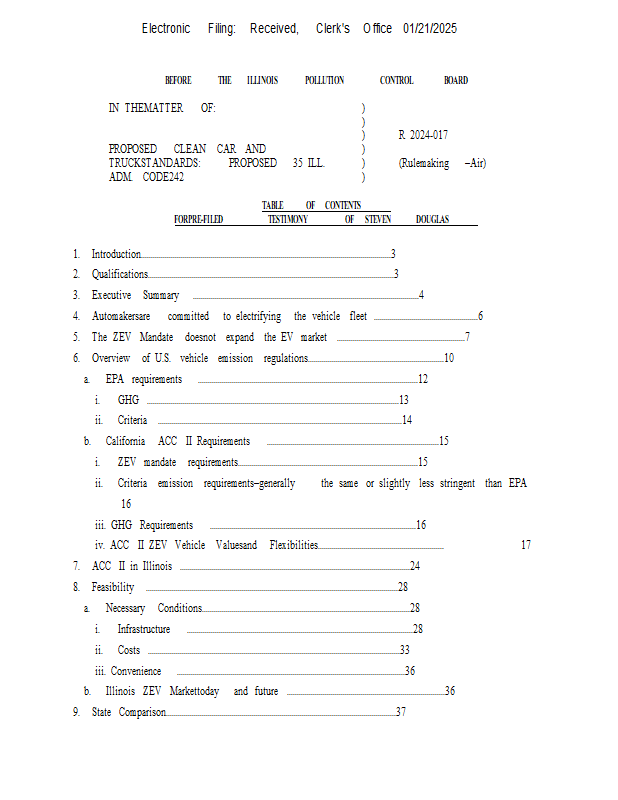 Electronic Filing: Received, Clerk's Office 01/21/2025

BEFORE THE ILLINOIS POLLUTION CONTROL BOARD

IN THEMATTER OF: )
)
) R 2024-017
PROPOSED CLEAN CAR AND )
TRUCKSTANDARDS: PROPOSED 35 ILL. ) (Rulemaking –Air)
ADM. CODE242 )

TABLE OF CONTENTS
FORPRE-FILED TESTIMONY OF STEVEN DOUGLAS

1. Introduction 3
2. Qualifications 3
3. Executive Summary 4
4. Automakersare committed to electrifying the vehicle fleet 6
5. The ZEV Mandate doesnot expand the EV market 7
6. Overview of U.S. vehicle emission regulations 10
a. EPA requirements 12
i. GHG 13
ii. Criteria 14
b. California ACC II Requirements 15
i. ZEV mandate requirements 15
ii. Criteria emission requirements–generally the same or slightly less stringent than EPA 16
iii. GHG Requirements 16
iv. ACC II ZEV Vehicle Valuesand Flexibilities 17
7. ACC II in Illinois 24
8. Feasibility 28
a. Necessary Conditions 28
i. Infrastructure 28
ii. Costs 33
iii. Convenience 36
b. Illinois ZEV Markettoday and future 36
9. State Comparison 37